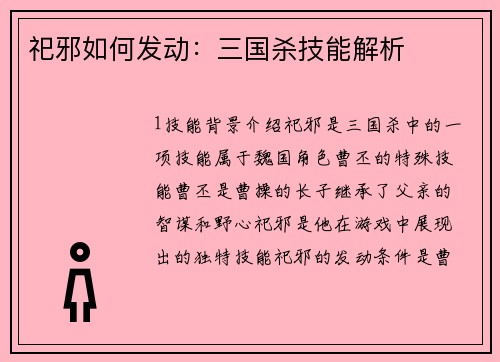 祀邪如何发动：三国杀技能解析

1技能背景介绍祀邪是三国杀中的一项技能属于魏国角色曹丕的特殊技能曹丕是曹操的长子继承了父亲的智谋和野心祀邪是他在游戏中展现出的独特技能祀邪的发动条件是曹